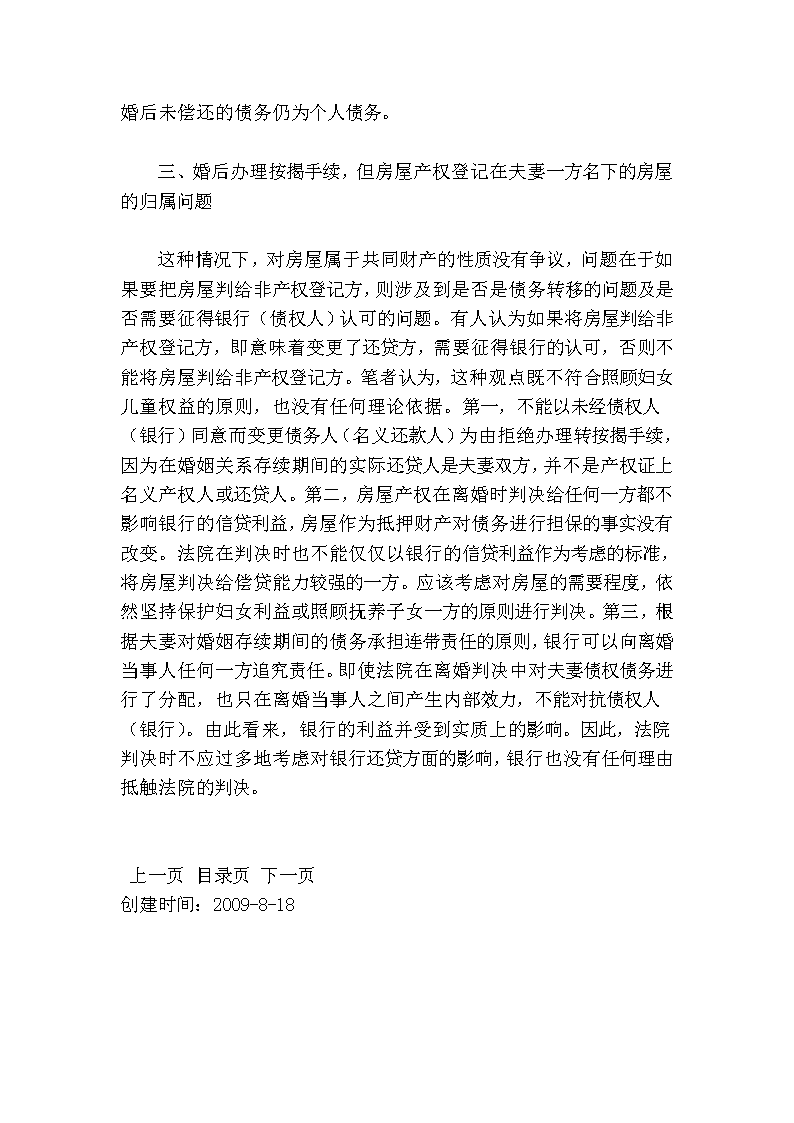 婚后未偿还的债务仍为个人债务。

三、婚后办理按揭手续，但房屋产权登记在夫妻一方名下的房屋的归属问题

这种情况下，对房屋属于共同财产的性质没有争议，问题在于如果要把房屋判给非产权登记方，则涉及到是否是债务转移的问题及是否需要征得银行（债权人）认可的问题。有人认为如果将房屋判给非产权登记方，即意味着变更了还贷方，需要征得银行的认可，否则不能将房屋判给非产权登记方。笔者认为，这种观点既不符合照顾妇女儿童权益的原则，也没有任何理论依据。第一，不能以未经债权人（银行）同意而变更债务人（名义还款人）为由拒绝办理转按揭手续，因为在婚姻关系存续期间的实际还贷人是夫妻双方，并不是产权证上名义产权人或还贷人。第二，房屋产权在离婚时判决给任何一方都不影响银行的信贷利益，房屋作为抵押财产对债务进行担保的事实没有改变。法院在判决时也不能仅仅以银行的信贷利益作为考虑的标准，将房屋判决给偿贷能力较强的一方。应该考虑对房屋的需要程度，依然坚持保护妇女利益或照顾抚养子女一方的原则进行判决。第三，根据夫妻对婚姻存续期间的债务承担连带责任的原则，银行可以向离婚当事人任何一方追究责任。即使法院在离婚判决中对夫妻债权债务进行了分配，也只在离婚当事人之间产生内部效力，不能对抗债权人（银行）。由此看来，银行的利益并受到实质上的影响。因此，法院判决时不应过多地考虑对银行还贷方面的影响，银行也没有任何理由抵触法院的判决。

上一页 目录页 下一页
创建时间：2009-8-18